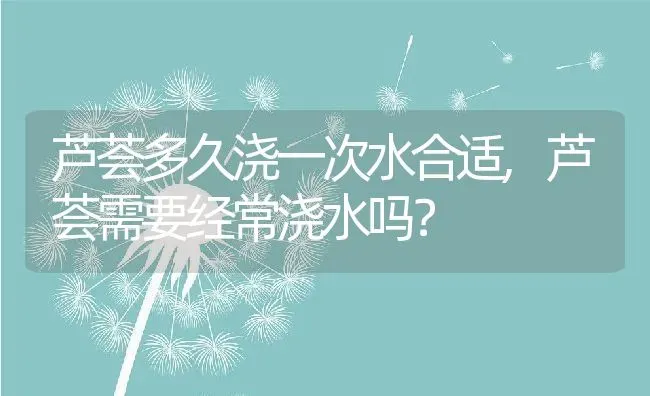 芦荟多久浇一次水合适，芦荟需要经常浇水吗？